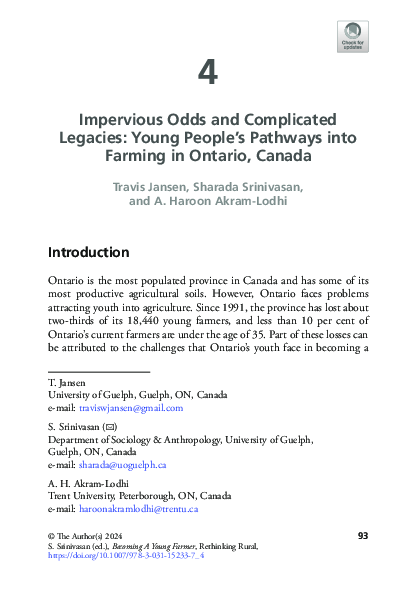 Check for updates

4

Impervious Odds and Complicated Legacies: Young People's Pathways into Farming in Ontario, Canada

Travis Jansen, Sharada Srinivasan, and A. Haroon Akram-Lodhi

Introduction

Ontario is the most populated province in Canada and has some of its most productive agricultural soils. However, Ontario faces problems attracting youth into agriculture. Since 1991, the province has lost about two-thirds of its 18,440 young farmers, and less than 10 per cent of Ontario's current farmers are under the age of 35. Part of these losses can be attributed to the challenges that Ontario's youth face in becoming a

T. Jansen
University of Guelph, Guelph, ON, Canada
e-mail: traviswjansen@gmail.com

S. Srinivasan (✉)
Department of Sociology & Anthropology, University of Guelph, Guelph, ON, Canada
e-mail: sharada@uoguelph.ca

A. H. Akram-Lodhi
Trent University, Peterborough, ON, Canada
e-mail: haroonakramlodhi@trentu.ca

© The Author(s) 2024
S. Srinivasan (ed.), Becoming A Young Farmer, Rethinking Rural, https://doi.org/10.1007/978-3-031-15233-7_4

93